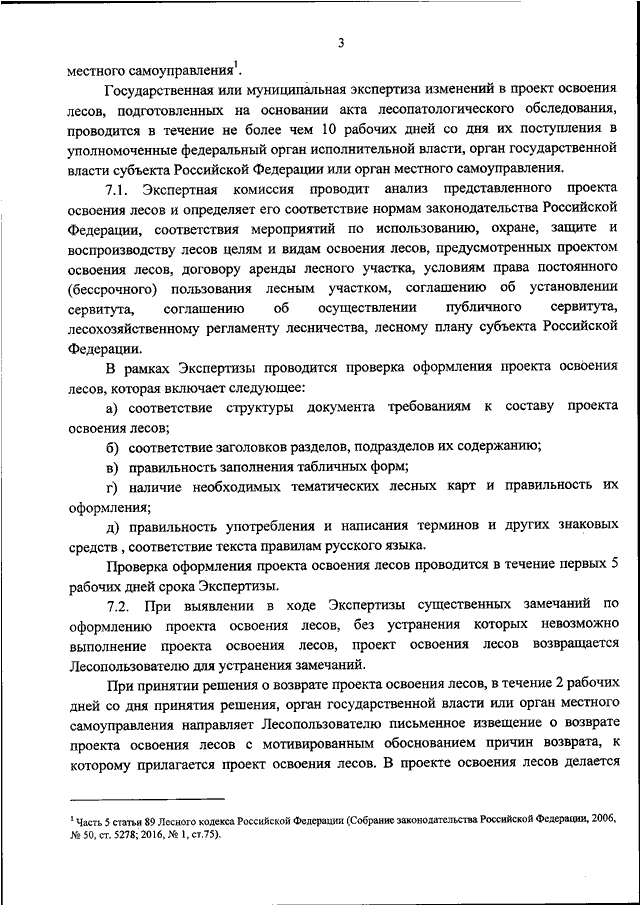 3

местного самоуправления$^1$.

Государственная или муниципальная экспертиза изменений в проект освоения лесов, подготовленных на основании акта лесопатологического обследования, проводится в течение не более чем 10 рабочих дней со дня их поступления в уполномоченные федеральный орган исполнительной власти, орган государственной власти субъекта Российской Федерации или орган местного самоуправления.

7.1. Экспертная комиссия проводит анализ представленного проекта освоения лесов и определяет его соответствие нормам законодательства Российской Федерации, соответствия мероприятий по использованию, охране, защите и воспроизводству лесов целям и видам освоения лесов, предусмотренных проектом освоения лесов, договору аренды лесного участка, условиям права постоянного (бессрочного) пользования лесным участком, соглашению об установлении сервитута, соглашению об осуществлении публичного сервитута, лесохозяйственному регламенту лесничества, лесному плану субъекта Российской Федерации.

В рамках Экспертизы проводится проверка оформления проекта освоения лесов, которая включает следующее:

а) соответствие структуры документа требованиям к составу проекта освоения лесов;

б) соответствие заголовков разделов, подразделов их содержанию;

в) правильность заполнения табличных форм;

г) наличие необходимых тематических лесных карт и правильность их оформления;

д) правильность употребления и написания терминов и других знаковых средств , соответствие текста правилам русского языка.

Проверка оформления проекта освоения лесов проводится в течение первых 5 рабочих дней срока Экспертизы.

7.2. При выявлении в ходе Экспертизы существенных замечаний по оформлению проекта освоения лесов, без устранения которых невозможно выполнение проекта освоения лесов, проект освоения лесов возвращается Лесопользователю для устранения замечаний.

При принятии решения о возврате проекта освоения лесов, в течение 2 рабочих дней со дня принятия решения, орган государственной власти или орган местного самоуправления направляет Лесопользователю письменное извещение о возврате проекта освоения лесов с мотивированным обоснованием причин возврата, к которому прилагается проект освоения лесов. В проекте освоения лесов делается

$^1$ Часть 5 статьи 89 Лесного кодекса Российской Федерации (Собрание законодательства Российской Федерации, 2006, № 50, ст. 5278; 2016, № 1, ст.75).